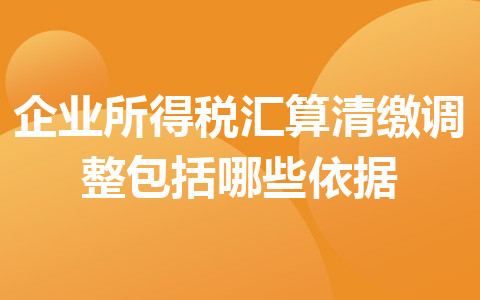 企业所得税汇算清缴调整包括哪些依据